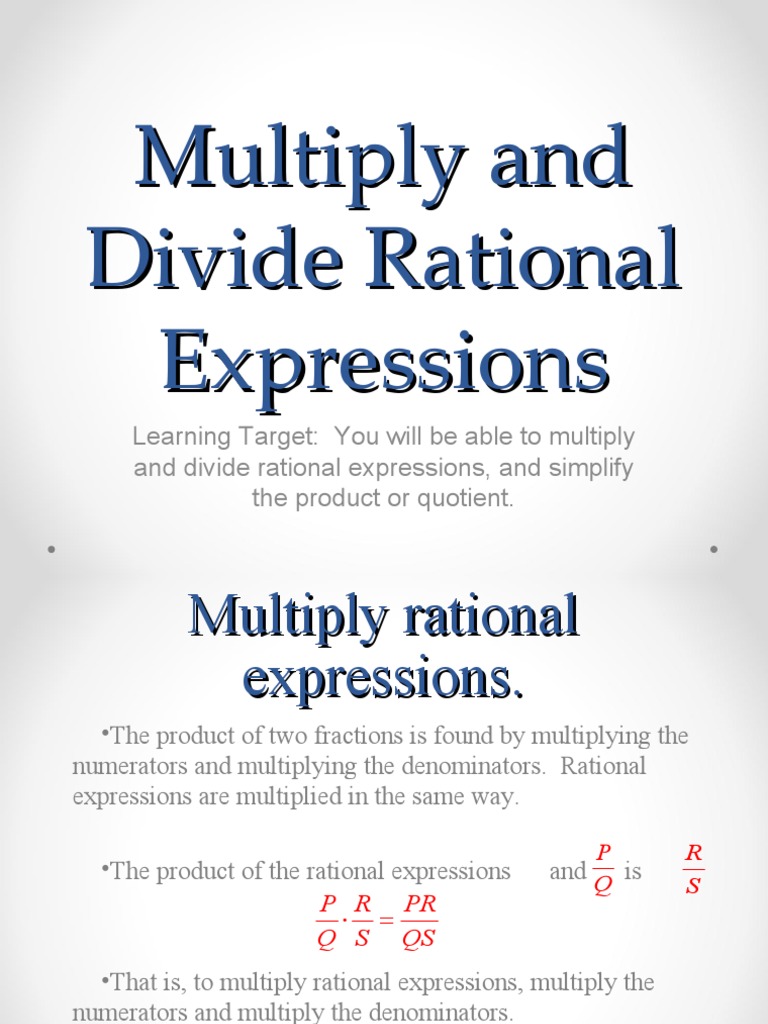 Multiply and Divide Rational Expressions

Learning Target: You will be able to multiply and divide rational expressions, and simplify the product or quotient.

Multiply rational expressions.

•The product of two fractions is found by multiplying the numerators and multiplying the denominators. Rational expressions are multiplied in the same way.

•The product of the rational expressions and $\frac{P}{Q}$ is $\frac{R}{S}$

$\frac{P}{Q} \cdot \frac{R}{S} = \frac{PR}{QS}$

•That is, to multiply rational expressions, multiply the numerators and multiply the denominators.